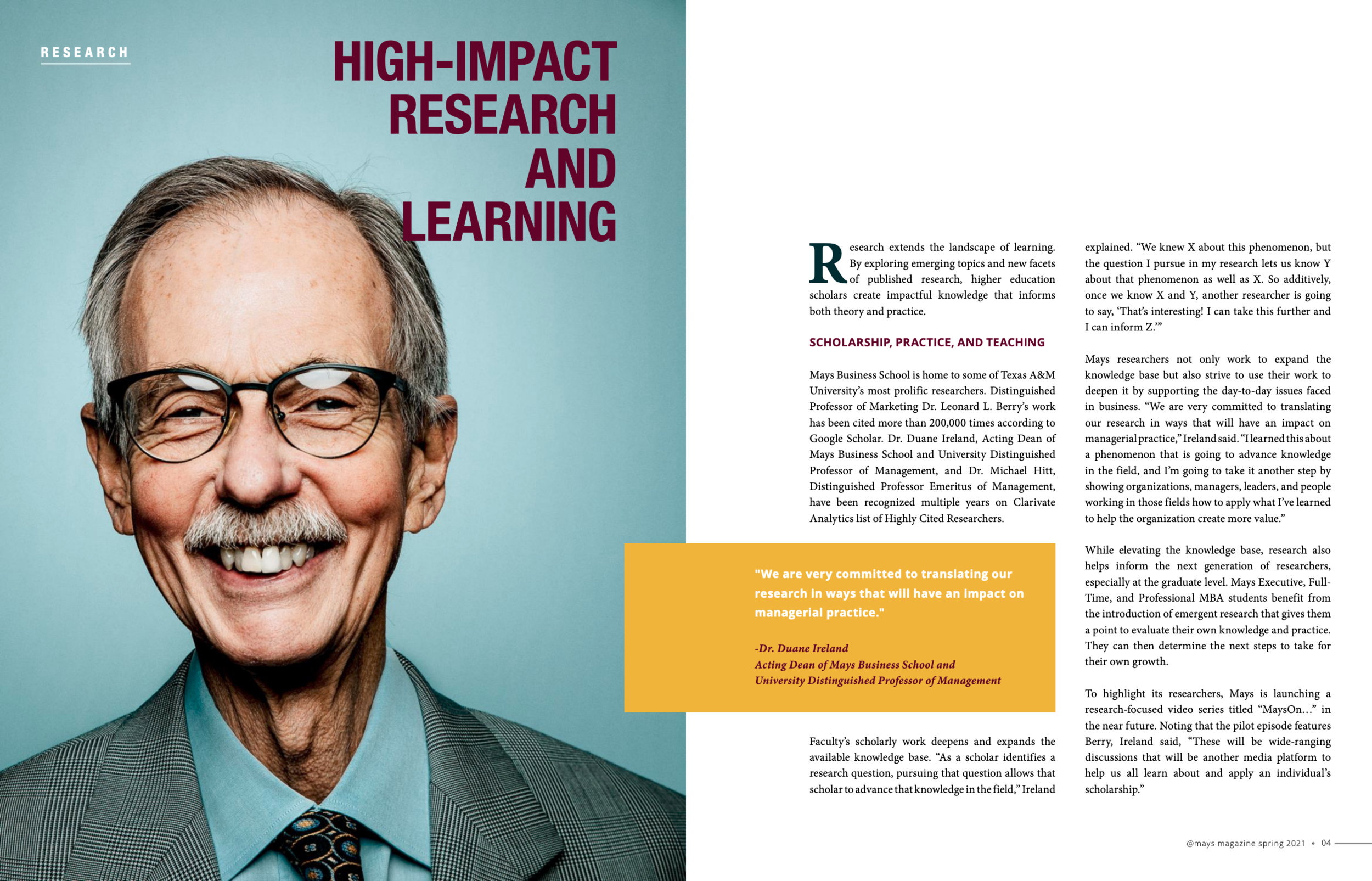 RESEARCH

HIGH-IMPACT RESEARCH AND LEARNING

Research extends the landscape of learning. By exploring emerging topics and new facets of published research, higher education scholars create impactful knowledge that informs both theory and practice.

SCHOLARSHIP, PRACTICE, AND TEACHING

Mays Business School is home to some of Texas A&M University's most prolific researchers. Distinguished Professor of Marketing Dr. Leonard L. Berry's work has been cited more than 200,000 times according to Google Scholar. Dr. Duane Ireland, Acting Dean of Mays Business School and University Distinguished Professor of Management, and Dr. Michael Hitt, Distinguished Professor Emeritus of Management, have been recognized multiple years on Clarivate Analytics list of Highly Cited Researchers.

"We are very committed to translating our research in ways that will have an impact on managerial practice."

-Dr. Duane Ireland
Acting Dean of Mays Business School and University Distinguished Professor of Management

Faculty's scholarly work deepens and expands the available knowledge base. "As a scholar identifies a research question, pursuing that question allows that scholar to advance that knowledge in the field," Ireland explained. "We knew X about this phenomenon, but the question I pursue in my research lets us know Y about that phenomenon as well as X. So additively, once we know X and Y, another researcher is going to say, 'That's interesting! I can take this further and I can inform Z.'"

Mays researchers not only work to expand the knowledge base but also strive to use their work to deepen it by supporting the day-to-day issues faced in business. "We are very committed to translating our research in ways that will have an impact on managerial practice," Ireland said. "I learned this about a phenomenon that is going to advance knowledge in the field, and I'm going to take it another step by showing organizations, managers, leaders, and people working in those fields how to apply what I've learned to help the organization create more value."

While elevating the knowledge base, research also helps inform the next generation of researchers, especially at the graduate level. Mays Executive, Full-Time, and Professional MBA students benefit from the introduction of emergent research that gives them a point to evaluate their own knowledge and practice. They can then determine the next steps to take for their own growth.

To highlight its researchers, Mays is launching a research-focused video series titled "MaysOn…" in the near future. Noting that the pilot episode features Berry, Ireland said, "These will be wide-ranging discussions that will be another media platform to help us all learn about and apply an individual's scholarship."

@mays magazine spring 2021 • 04